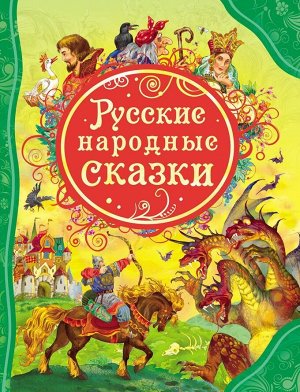 Русские народные сказки